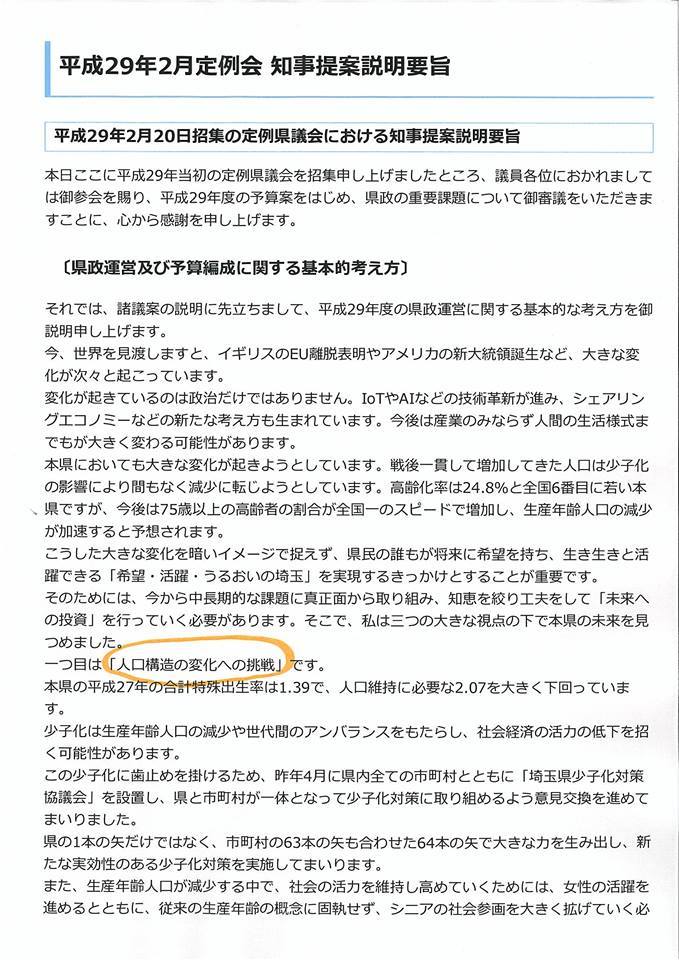 平成29年2月定例会 知事提案説明要旨

平成29年2月20日招集の定例県議会における知事提案説明要旨

本日ここに平成29年当初の定例県議会を招集申し上げましたところ、議員各位におかれましては御参会を賜り、平成29年度の予算案をはじめ、県政の重要課題について御審議をいただきますことに、心から感謝を申し上げます。

〔県政運営及び予算編成に関する基本的考え方〕

それでは、諸議案の説明に先立ちまして、平成29年度の県政運営に関する基本的な考え方を御説明申し上げます。
今、世界を見渡しますと、イギリスのEU離脱表明やアメリカの新大統領誕生など、大きな変化が次々と起こっています。
変化が起きているのは政治だけではありません。IoTやAIなどの技術革新が進み、シェアリングエコノミーなどの新たな考え方も生まれています。今後は産業のみならず人間の生活様式までもが大きく変わる可能性があります。
本県においても大きな変化が起きようとしています。戦後一貫して増加してきた人口は少子化の影響により間もなく減少に転じようとしています。高齢化率は24.8%と全国6番目に若い本県ですが、今後は75歳以上の高齢者の割合が全国一のスピードで増加し、生産年齢人口の減少が加速すると予想されます。
こうした大きな変化を暗いイメージで捉えず、県民の誰もが将来に希望を持ち、生き生きと活躍できる「希望・活躍・うるおいの埼玉」を実現するきっかけとすることが重要です。
そのためには、今から中長期的な課題に真正面から取り組み、知恵を絞り工夫をして「未来への投資」を行っていく必要があります。そこで、私は三つの大きな視点の下で本県の未来を見つめました。
一つ目は「人口構造の変化への挑戦」です。
本県の平成27年の合計特殊出生率は1.39で、人口維持に必要な2.07を大きく下回っています。
少子化は生産年齢人口の減少や世代間のアンバランスをもたらし、社会経済の活力の低下を招く可能性があります。
この少子化に歯止めを掛けるため、昨年4月に県内全ての市町村とともに「埼玉県少子化対策協議会」を設置し、県と市町村が一体となって少子化対策に取り組めるよう意見交換を進めてまいりました。
県の1本の矢だけではなく、市町村の63本の矢も合わせた64本の矢で大きな力を生み出し、新たな実効性のある少子化対策を実施してまいります。
また、生産年齢人口が減少する中で、社会の活力を維持し高めていくためには、女性の活躍を進めるとともに、従来の生産年齢の概念に固執せず、シニアの社会参画を大きく拡げていく必